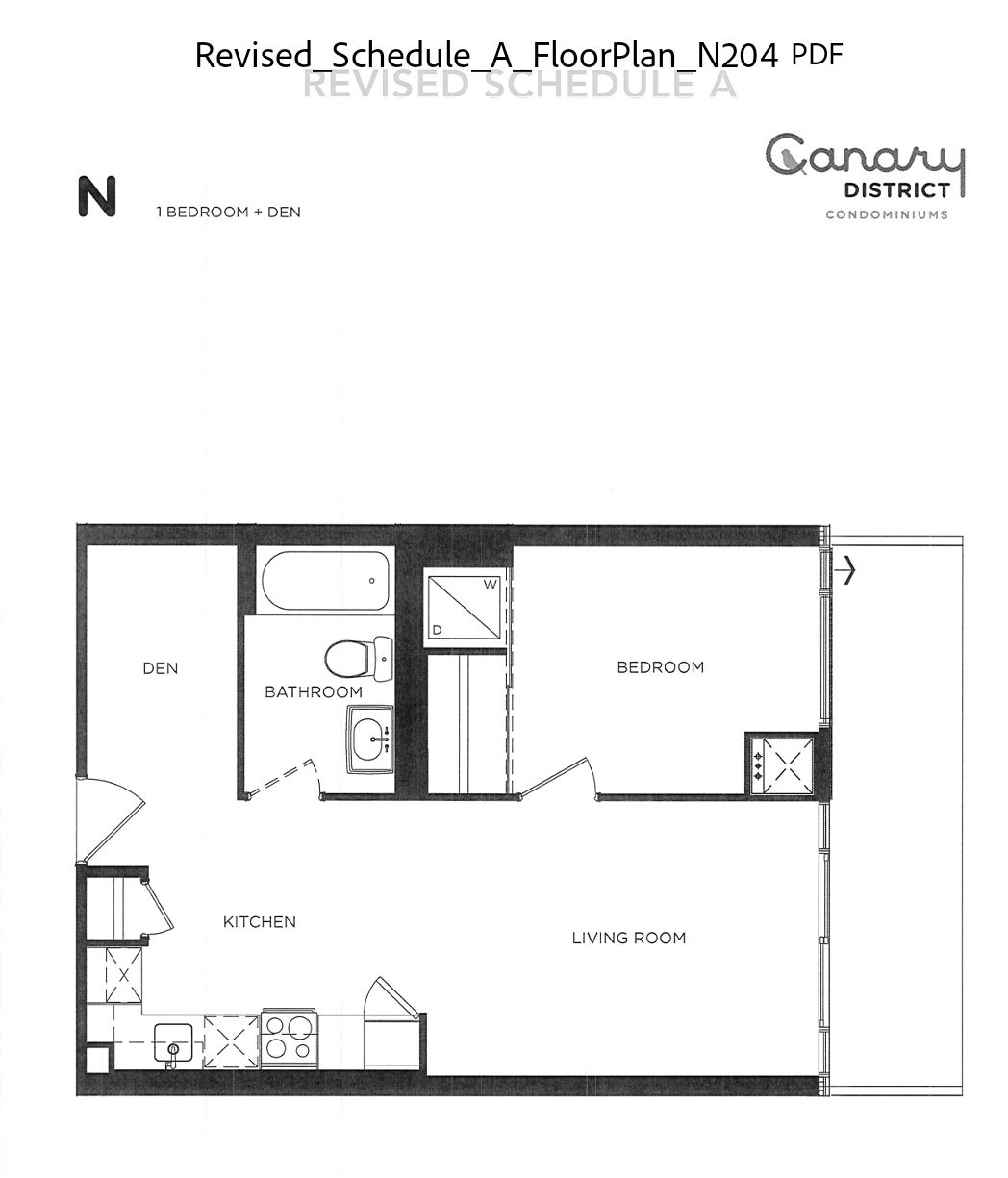 Revised_Schedule_A_FloorPlan_N204 PDF
REVISED SCHEDULE A

N 1 BEDROOM + DEN

Canary
DISTRICT
CONDOMINIUMS

W
D

DEN

BATHROOM

BEDROOM

KITCHEN

LIVING ROOM